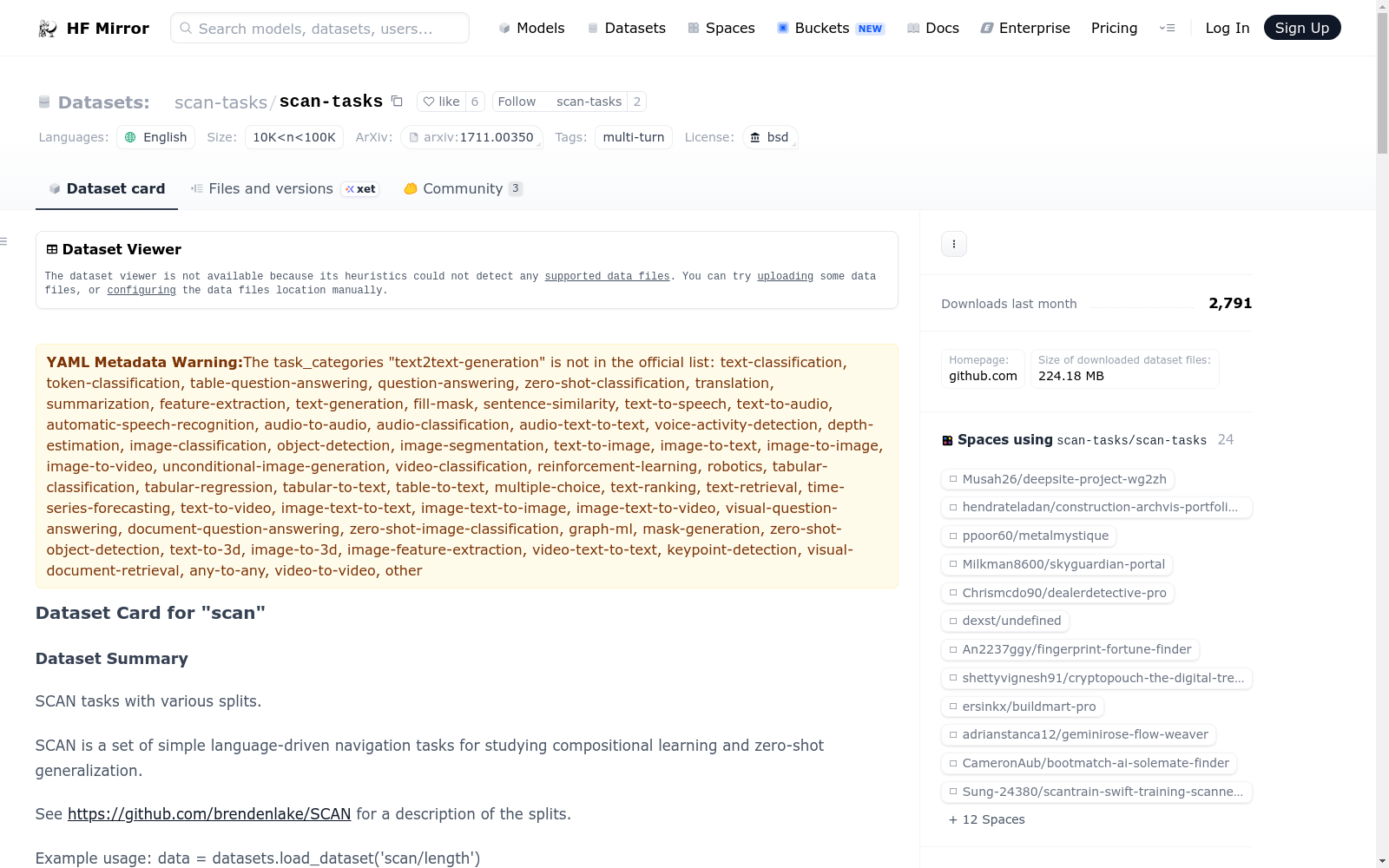 HF Mirror
Search models, datasets, users...
Models Datasets Spaces Buckets NEW Docs Enterprise Pricing Log In Sign Up

Datasets: scan-tasks/scan-tasks like 6 Follow scan-tasks 2

Languages: English Size: 10K<n<100K ArXiv: arxiv:1711.00350 Tags: multi-turn License: bsd

Dataset card Files and versions xet Community 3

Dataset Viewer

The dataset viewer is not available because its heuristics could not detect any supported data files. You can try uploading some data files, or configuring the data files location manually.

YAML Metadata Warning:The task_categories "text2text-generation" is not in the official list: text-classification, token-classification, table-question-answering, question-answering, zero-shot-classification, translation, summarization, feature-extraction, text-generation, fill-mask, sentence-similarity, text-to-speech, text-to-audio, automatic-speech-recognition, audio-to-audio, audio-classification, audio-text-to-text, voice-activity-detection, depth-estimation, image-classification, object-detection, image-segmentation, text-to-image, image-to-text, image-to-image, image-to-video, unconditional-image-generation, video-classification, reinforcement-learning, robotics, tabular-classification, tabular-regression, tabular-to-text, table-to-text, multiple-choice, text-ranking, text-retrieval, time-series-forecasting, text-to-video, image-text-to-text, image-text-to-image, image-text-to-video, visual-question-answering, document-question-answering, zero-shot-image-classification, graph-ml, mask-generation, zero-shot-object-detection, text-to-3d, image-to-3d, image-feature-extraction, video-text-to-text, keypoint-detection, visual-document-retrieval, any-to-any, video-to-video, other

Dataset Card for "scan"

Dataset Summary

SCAN tasks with various splits.

SCAN is a set of simple language-driven navigation tasks for studying compositional learning and zero-shot generalization.

See https://github.com/brendenlake/SCAN for a description of the splits.

Example usage: data = datasets.load_dataset('scan/length')

Downloads last month 2,791

Homepage: github.com
Size of downloaded dataset files: 224.18 MB

Spaces using scan-tasks/scan-tasks 24

Musah26/deepsite-project-wg2zh
hendrateladan/construction-archvis-portfoli...
ppoor60/metalmystique
Milkman8600/skyguardian-portal
Chrismcdo90/dealerdetective-pro
dexst/undefined
An2237ggy/fingerprint-fortune-finder
shettyvignesh91/cryptopouch-the-digital-tre...
ersinkx/buildmart-pro
adrianstanca12/geminirose-flow-weaver
CameronAub/bootmatch-ai-solemate-finder
Sung-24380/scantrain-swift-training-scanne...
+ 12 Spaces